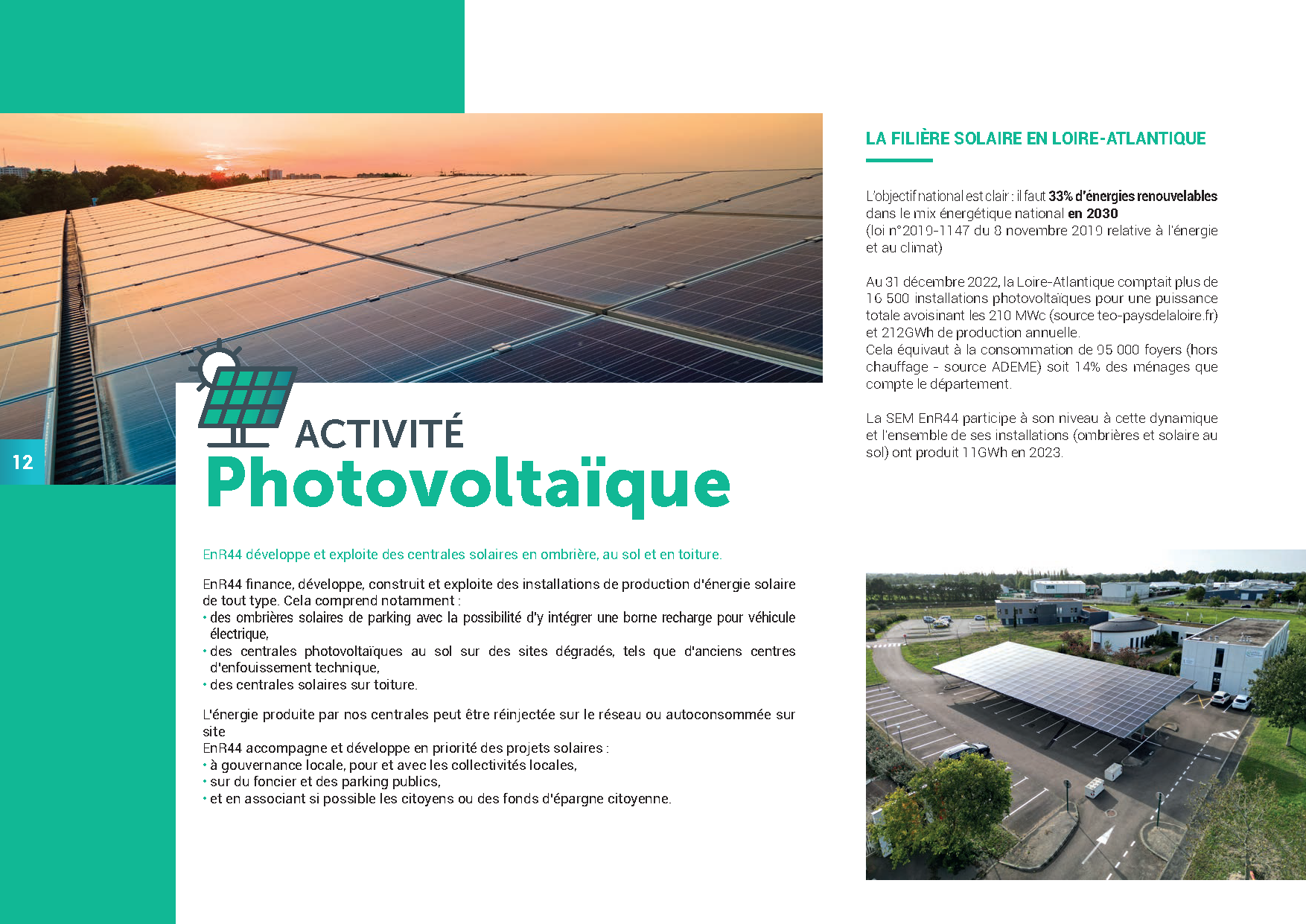 12

ACTIVITÉ
Photovoltaïque

EnR44 développe et exploite des centrales solaires en ombrière, au sol et en toiture.

EnR44 finance, développe, construit et exploite des installations de production d'énergie solaire de tout type. Cela comprend notamment :
• des ombrières solaires de parking avec la possibilité d'y intégrer une borne recharge pour véhicule électrique,
• des centrales photovoltaïques au sol sur des sites dégradés, tels que d'anciens centres d'enfouissement technique,
• des centrales solaires sur toiture.

L'énergie produite par nos centrales peut être réinjectée sur le réseau ou autoconsommée sur site
EnR44 accompagne et développe en priorité des projets solaires :
• à gouvernance locale, pour et avec les collectivités locales,
• sur du foncier et des parking publics,
• et en associant si possible les citoyens ou des fonds d'épargne citoyenne.

LA FILIÈRE SOLAIRE EN LOIRE-ATLANTIQUE

L'objectif national est clair : il faut 33% d'énergies renouvelables dans le mix énergétique national en 2030
(loi n°2019-1147 du 8 novembre 2019 relative à l'énergie et au climat)

Au 31 décembre 2022, la Loire-Atlantique comptait plus de 16 500 installations photovoltaïques pour une puissance totale avoisinant les 210 MWc (source teo-paysdelaloire.fr) et 212GWh de production annuelle.
Cela équivaut à la consommation de 95 000 foyers (hors chauffage - source ADEME) soit 14% des ménages que compte le département.

La SEM EnR44 participe à son niveau à cette dynamique et l'ensemble de ses installations (ombrières et solaire au sol) ont produit 11GWh en 2023.